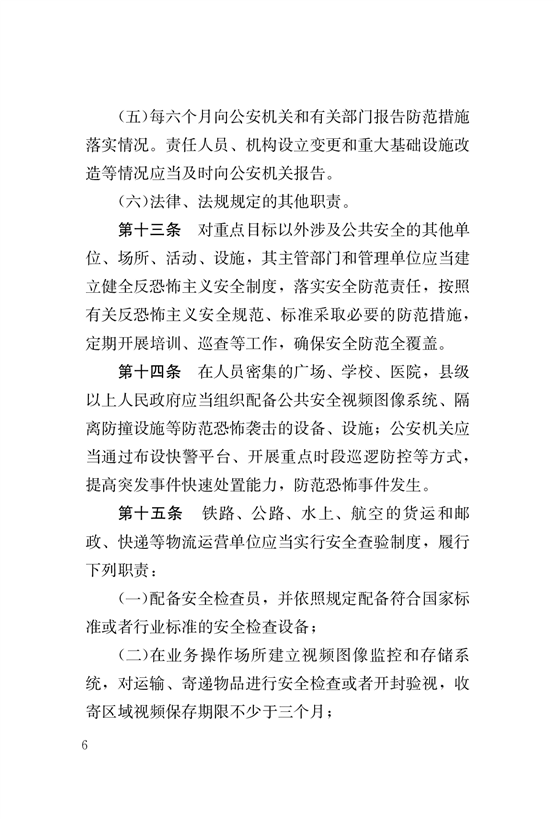 (五)每六个月向公安机关和有关部门报告防范措施落实情况。责任人员、机构设立变更和重大基础设施改造等情况应当及时向公安机关报告。

(六)法律、法规规定的其他职责。

第十三条　对重点目标以外涉及公共安全的其他单位、场所、活动、设施，其主管部门和管理单位应当建立健全反恐怖主义安全制度，落实安全防范责任，按照有关反恐怖主义安全规范、标准采取必要的防范措施，定期开展培训、巡查等工作，确保安全防范全覆盖。

第十四条　在人员密集的广场、学校、医院，县级以上人民政府应当组织配备公共安全视频图像系统、隔离防撞设施等防范恐怖袭击的设备、设施；公安机关应当通过布设快警平台、开展重点时段巡逻防控等方式，提高突发事件快速处置能力，防范恐怖事件发生。

第十五条　铁路、公路、水上、航空的货运和邮政、快递等物流运营单位应当实行安全查验制度，履行下列职责：

(一)配备安全检查员，并依照规定配备符合国家标准或者行业标准的安全检查设备；

(二)在业务操作场所建立视频图像监控和存储系统，对运输、寄递物品进行安全检查或者开封验视，收寄区域视频保存期限不少于三个月；

6